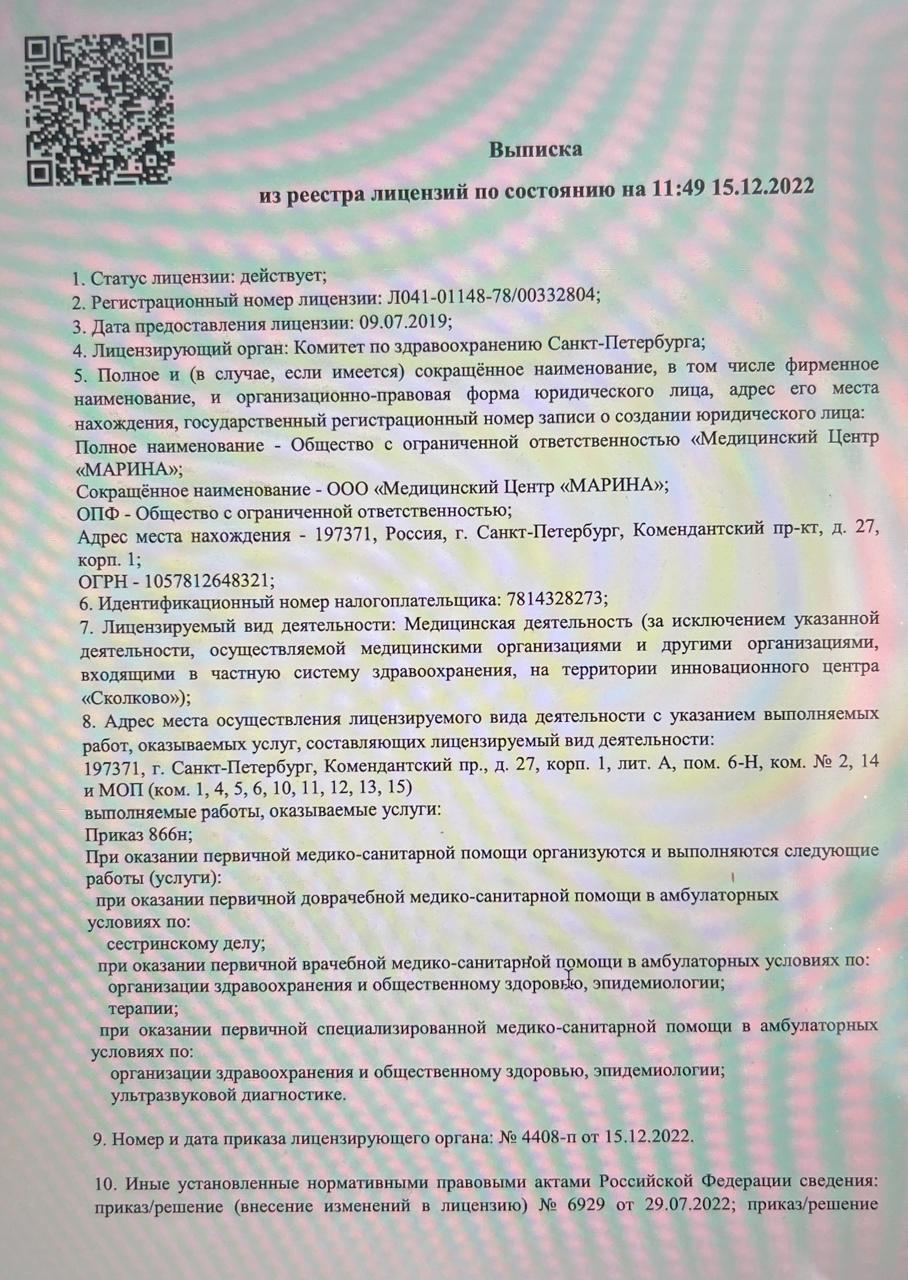 Выписка
из реестра лицензий по состоянию на 11:49 15.12.2022

1. Статус лицензии: действует;
2. Регистрационный номер лицензии: Л041-01148-78/00332804;
3. Дата предоставления лицензии: 09.07.2019;
4. Лицензирующий орган: Комитет по здравоохранению Санкт-Петербурга;
5. Полное и (в случае, если имеется) сокращённое наименование, в том числе фирменное наименование, и организационно-правовая форма юридического лица, адрес его места нахождения, государственный регистрационный номер записи о создании юридического лица:
Полное наименование - Общество с ограниченной ответственностью «Медицинский Центр «МАРИНА»;
Сокращённое наименование - ООО «Медицинский Центр «МАРИНА»;
ОПФ - Общество с ограниченной ответственностью;
Адрес места нахождения - 197371, Россия, г. Санкт-Петербург, Комендантский пр-кт, д. 27, корп. 1;
ОГРН - 1057812648321;
6. Идентификационный номер налогоплательщика: 7814328273;
7. Лицензируемый вид деятельности: Медицинская деятельность (за исключением указанной деятельности, осуществляемой медицинскими организациями и другими организациями, входящими в частную систему здравоохранения, на территории инновационного центра «Сколково»);
8. Адрес места осуществления лицензируемого вида деятельности с указанием выполняемых работ, оказываемых услуг, составляющих лицензируемый вид деятельности:
197371, г. Санкт-Петербург, Комендантский пр., д. 27, корп. 1, лит. А, пом. 6-Н, ком. № 2, 14 и МОП (ком. 1, 4, 5, 6, 10, 11, 12, 13, 15)
выполняемые работы, оказываемые услуги:
Приказ 866н;
При оказании первичной медико-санитарной помощи организуются и выполняются следующие работы (услуги):
при оказании первичной доврачебной медико-санитарной помощи в амбулаторных условиях по:
сестринскому делу;
при оказании первичной врачебной медико-санитарной помощи в амбулаторных условиях по:
организации здравоохранения и общественному здоровью, эпидемиологии;
терапии;
при оказании первичной специализированной медико-санитарной помощи в амбулаторных условиях по:
организации здравоохранения и общественному здоровью, эпидемиологии;
ультразвуковой диагностике.

9. Номер и дата приказа лицензирующего органа: № 4408-п от 15.12.2022.

10. Иные установленные нормативными правовыми актами Российской Федерации сведения: приказ/решение (внесение изменений в лицензию) № 6929 от 29.07.2022; приказ/решение